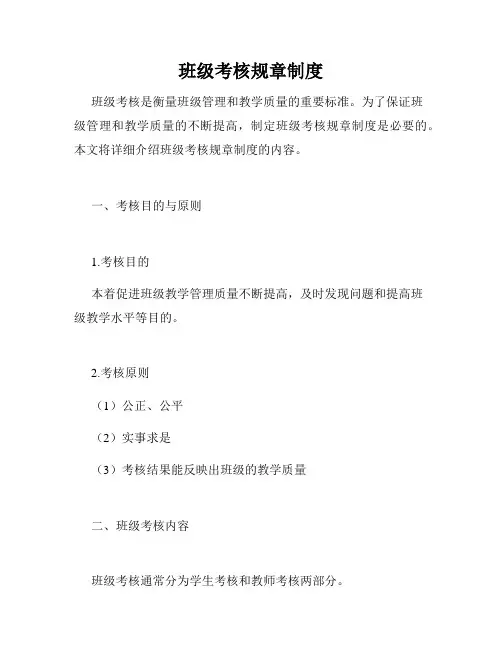 班级考核规章制度

班级考核是衡量班级管理和教学质量的重要标准。为了保证班级管理和教学质量的不断提高，制定班级考核规章制度是必要的。本文将详细介绍班级考核规章制度的内容。

一、考核目的与原则

1.考核目的

本着促进班级教学管理质量不断提高，及时发现问题和提高班级教学水平等目的。

2.考核原则

（1）公正、公平

（2）实事求是

（3）考核结果能反映出班级的教学质量

二、班级考核内容

班级考核通常分为学生考核和教师考核两部分。